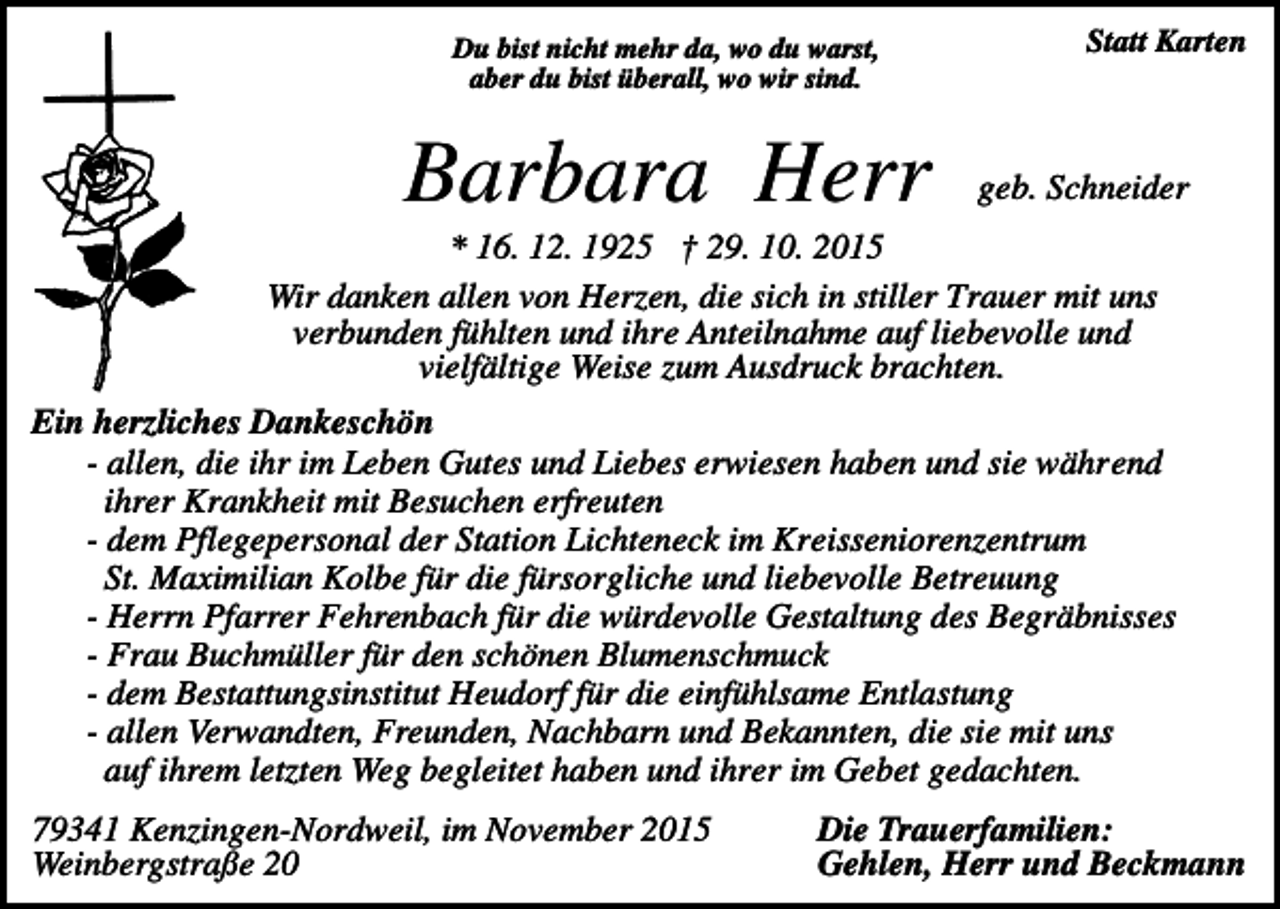 Du bist nicht mehr da, wo du warst,
aber du bist überall, wo wir sind.

Statt Karten

Barbara Herr geb. Schneider

* 16. 12. 1925 † 29. 10. 2015

Wir danken allen von Herzen, die sich in stiller Trauer mit uns verbunden fühlten und ihre Anteilnahme auf liebevolle und vielfältige Weise zum Ausdruck brachten.

Ein herzliches Dankeschön
- allen, die ihr im Leben Gutes und Liebes erwiesen haben und sie während ihrer Krankheit mit Besuchen erfreuten
- dem Pflegepersonal der Station Lichteneck im Kreisseniorenzentrum St. Maximilian Kolbe für die fürsorgliche und liebevolle Betreuung
- Herrn Pfarrer Fehrenbach für die würdevolle Gestaltung des Begräbnisses
- Frau Buchmüller für den schönen Blumenschmuck
- dem Bestattungsinstitut Heudorf für die einfühlsame Entlastung
- allen Verwandten, Freunden, Nachbarn und Bekannten, die sie mit uns auf ihrem letzten Weg begleitet haben und ihrer im Gebet gedachten.

79341 Kenzingen-Nordweil, im November 2015
Weinbergstraße 20

Die Trauerfamilien:
Gehlen, Herr und Beckmann